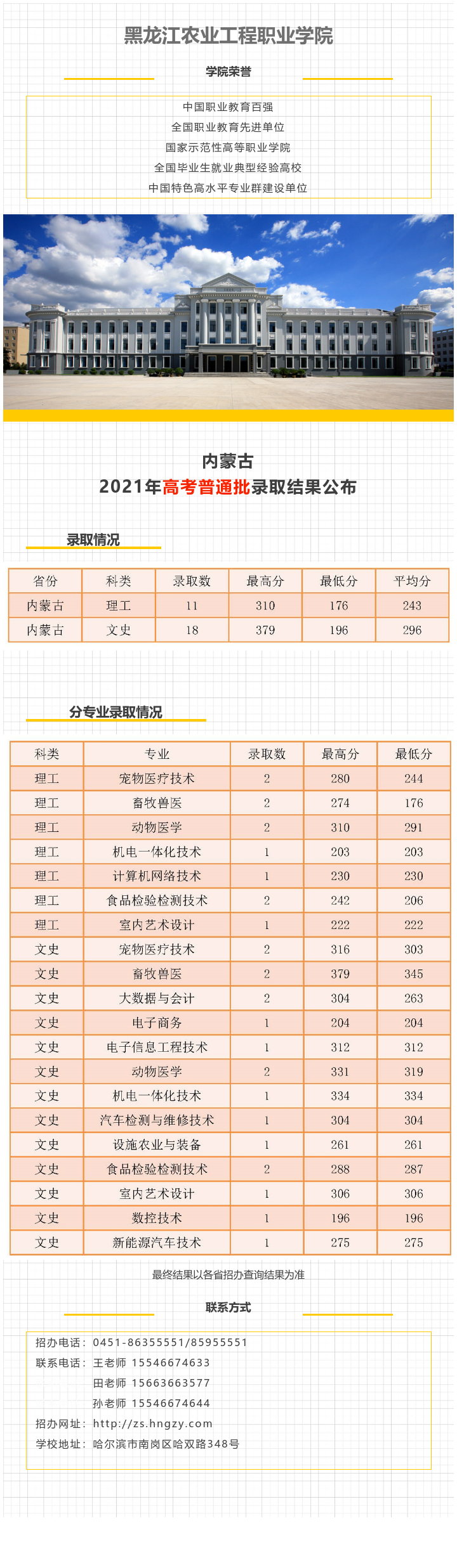 黑龙江农业工程职业学院

学院荣誉

中国职业教育百强
全国职业教育先进单位
国家示范性高等职业学院
全国毕业生就业典型经验高校
中国特色高水平专业群建设单位

内蒙古
2021年高考普通批录取结果公布

录取情况

| 省份 | 科类 | 录取数 | 最高分 | 最低分 | 平均分 |
|---|---|---|---|---|---|
| 内蒙古 | 理工 | 11 | 310 | 176 | 243 |
| 内蒙古 | 文史 | 18 | 379 | 196 | 296 |

分专业录取情况

| 科类 | 专业 | 录取数 | 最高分 | 最低分 |
|---|---|---|---|---|
| 理工 | 宠物医疗技术 | 2 | 280 | 244 |
| 理工 | 畜牧兽医 | 2 | 274 | 176 |
| 理工 | 动物医学 | 2 | 310 | 291 |
| 理工 | 机电一体化技术 | 1 | 203 | 203 |
| 理工 | 计算机网络技术 | 1 | 230 | 230 |
| 理工 | 食品检验检测技术 | 2 | 242 | 206 |
| 理工 | 室内艺术设计 | 1 | 222 | 222 |
| 文史 | 宠物医疗技术 | 2 | 316 | 303 |
| 文史 | 畜牧兽医 | 2 | 379 | 345 |
| 文史 | 大数据与会计 | 2 | 304 | 263 |
| 文史 | 电子商务 | 1 | 204 | 204 |
| 文史 | 电子信息工程技术 | 1 | 312 | 312 |
| 文史 | 动物医学 | 2 | 331 | 319 |
| 文史 | 机电一体化技术 | 1 | 334 | 334 |
| 文史 | 汽车检测与维修技术 | 1 | 304 | 304 |
| 文史 | 设施农业与装备 | 1 | 261 | 261 |
| 文史 | 食品检验检测技术 | 2 | 288 | 287 |
| 文史 | 室内艺术设计 | 1 | 306 | 306 |
| 文史 | 数控技术 | 1 | 196 | 196 |
| 文史 | 新能源汽车技术 | 1 | 275 | 275 |

最终结果以各省招办查询结果为准

联系方式

招办电话：0451-86355551/85955551
联系电话：王老师 15546674633
田老师 15663663577
孙老师 15546674644
招办网址：http://zs.hngzy.com
学校地址：哈尔滨市南岗区哈双路348号